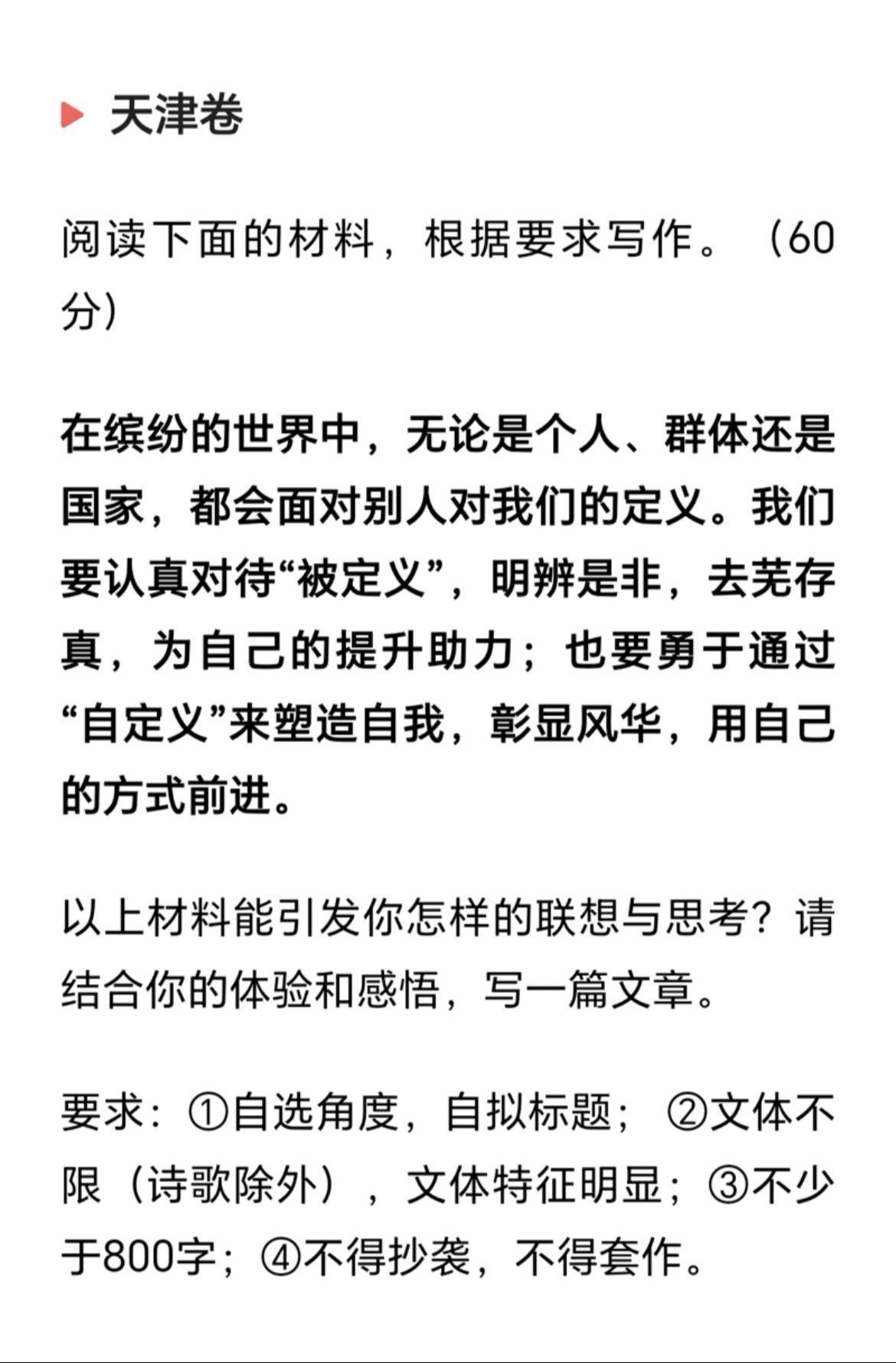 天津卷

阅读下面的材料，根据要求写作。（60分）

在缤纷的世界中，无论是个人、群体还是国家，都会面对别人对我们的定义。我们要认真对待“被定义”，明辨是非，去芜存真，为自己的提升助力；也要勇于通过“自定义”来塑造自我，彰显风华，用自己的方式前进。

以上材料能引发你怎样的联想与思考？请结合你的体验和感悟，写一篇文章。

要求：①自选角度，自拟标题；②文体不限（诗歌除外），文体特征明显；③不少于800字；④不得抄袭，不得套作。